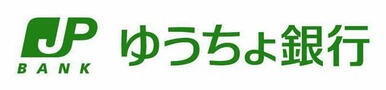 JP
BANK
ゆうちょ銀行